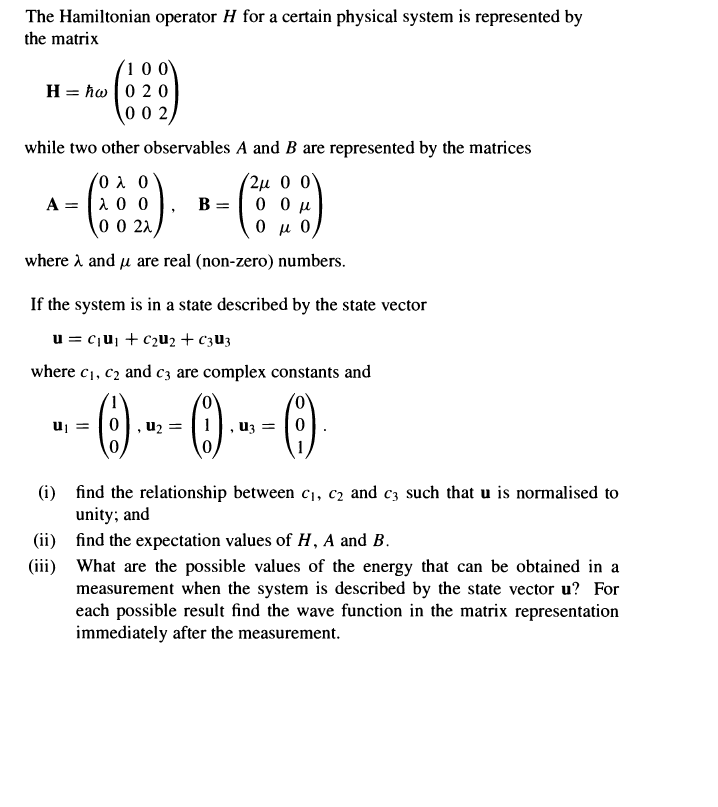 The Hamiltonian operator $H$ for a certain physical system is represented by the matrix

$\mathbf{H} = \hbar\omega \begin{pmatrix} 1 & 0 & 0 \\ 0 & 2 & 0 \\ 0 & 0 & 2 \end{pmatrix}$

while two other observables $A$ and $B$ are represented by the matrices

$\mathbf{A} = \begin{pmatrix} 0 & \lambda & 0 \\ \lambda & 0 & 0 \\ 0 & 0 & 2\lambda \end{pmatrix}, \quad \mathbf{B} = \begin{pmatrix} 2\mu & 0 & 0 \\ 0 & 0 & \mu \\ 0 & \mu & 0 \end{pmatrix}$

where $\lambda$ and $\mu$ are real (non-zero) numbers.

If the system is in a state described by the state vector

$\mathbf{u} = c_1\mathbf{u}_1 + c_2\mathbf{u}_2 + c_3\mathbf{u}_3$

where $c_1$, $c_2$ and $c_3$ are complex constants and

$\mathbf{u}_1 = \begin{pmatrix} 1 \\ 0 \\ 0 \end{pmatrix}, \mathbf{u}_2 = \begin{pmatrix} 0 \\ 1 \\ 0 \end{pmatrix}, \mathbf{u}_3 = \begin{pmatrix} 0 \\ 0 \\ 1 \end{pmatrix}.$

(i) find the relationship between $c_1$, $c_2$ and $c_3$ such that $\mathbf{u}$ is normalised to unity; and

(ii) find the expectation values of $H$, $A$ and $B$.

(iii) What are the possible values of the energy that can be obtained in a measurement when the system is described by the state vector $\mathbf{u}$? For each possible result find the wave function in the matrix representation immediately after the measurement.